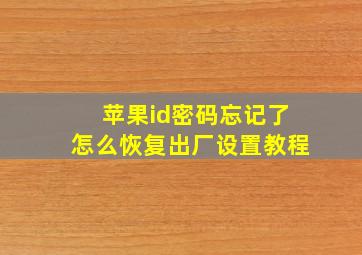 苹果id密码忘记了
怎么恢复出厂设置教程